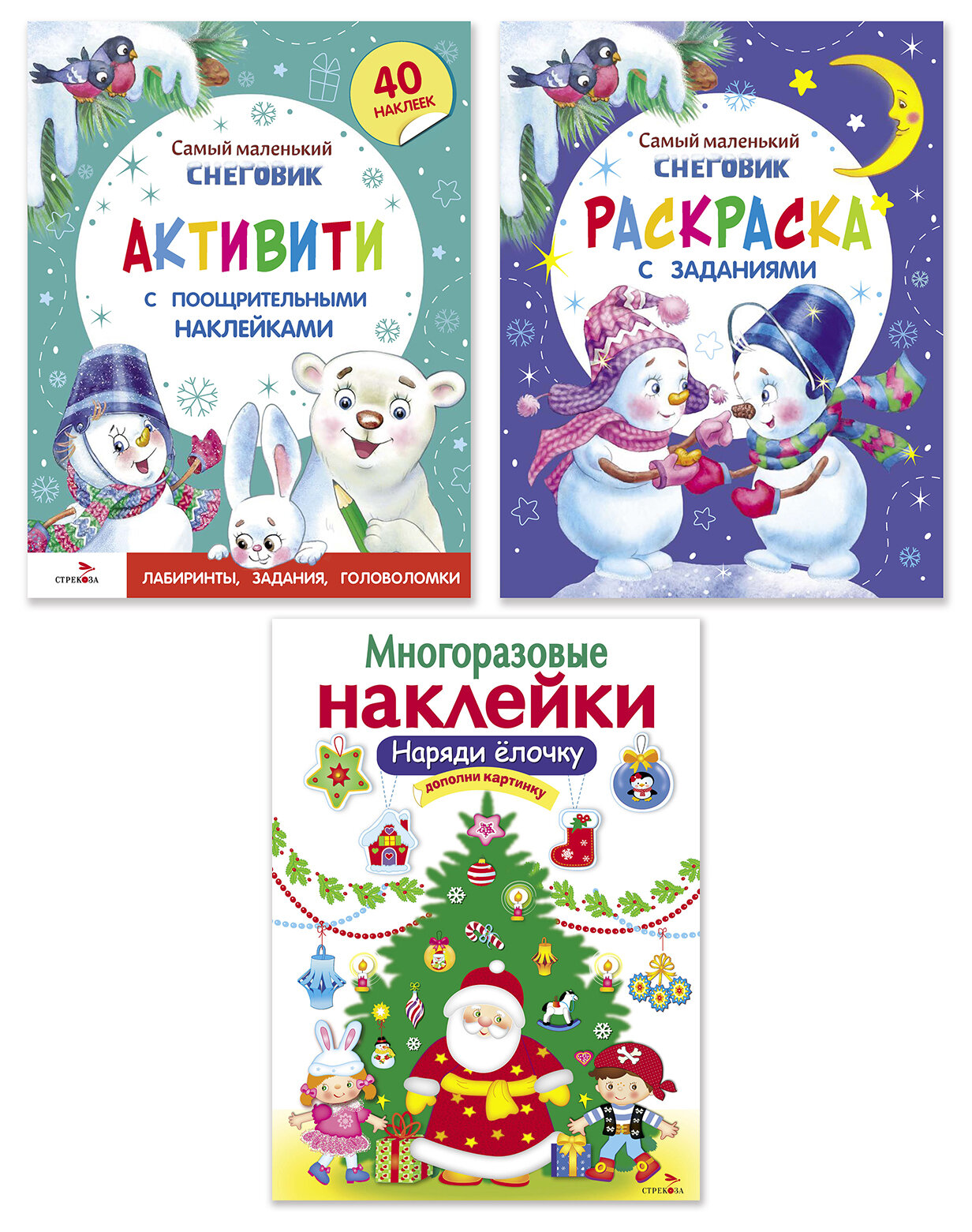 40 НАКЛЕЕК

Самый маленький СНЕГОВИК

АКТИВИТИ

С ПООЩРИТЕЛЬНЫМИ НАКЛЕЙКАМИ

СТРЕКОЗА

ЛАБИРИНТЫ, ЗАДАНИЯ, ГОЛОВОЛОМКИ

Самый маленький СНЕГОВИК

РАСКРАСКА

С ЗАДАНИЯМИ

Многоразовые наклейки

Наряди ёлочку

дополни картинку

СТРЕКОЗА